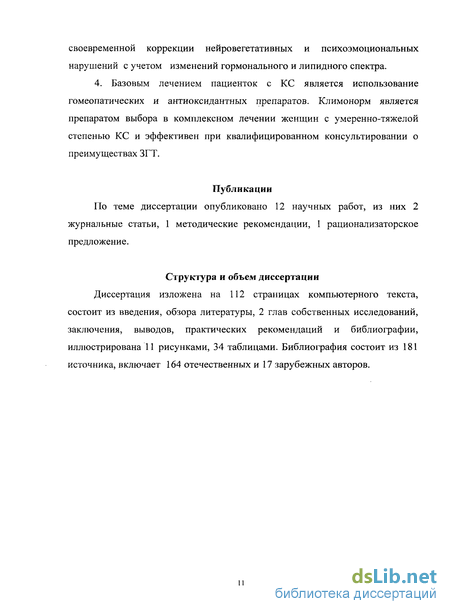 своевременной коррекции нейровегетативных и психоэмоциональных нарушений с учетом изменений гормонального и липидного спектра.

4. Базовым лечением пациенток с КС является использование гомеопатических и антиоксидантных препаратов. Климонорм является препаратом выбора в комплексном лечении женщин с умеренно-тяжелой степенью КС и эффективен при квалифицированном консультировании о преимуществах ЗГТ.

Публикации

По теме диссертации опубликовано 12 научных работ, из них 2 журнальные статьи, 1 методические рекомендации, 1 рационализаторское предложение.

Структура и объем диссертации

Диссертация изложена на 112 страницах компьютерного текста, состоит из введения, обзора литературы, 2 глав собственных исследований, заключения, выводов, практических рекомендаций и библиографии, иллюстрирована 11 рисунками, 34 таблицами. Библиография состоит из 181 источника, включает 164 отечественных и 17 зарубежных авторов.

11

dsLib.net
библиотека диссертаций